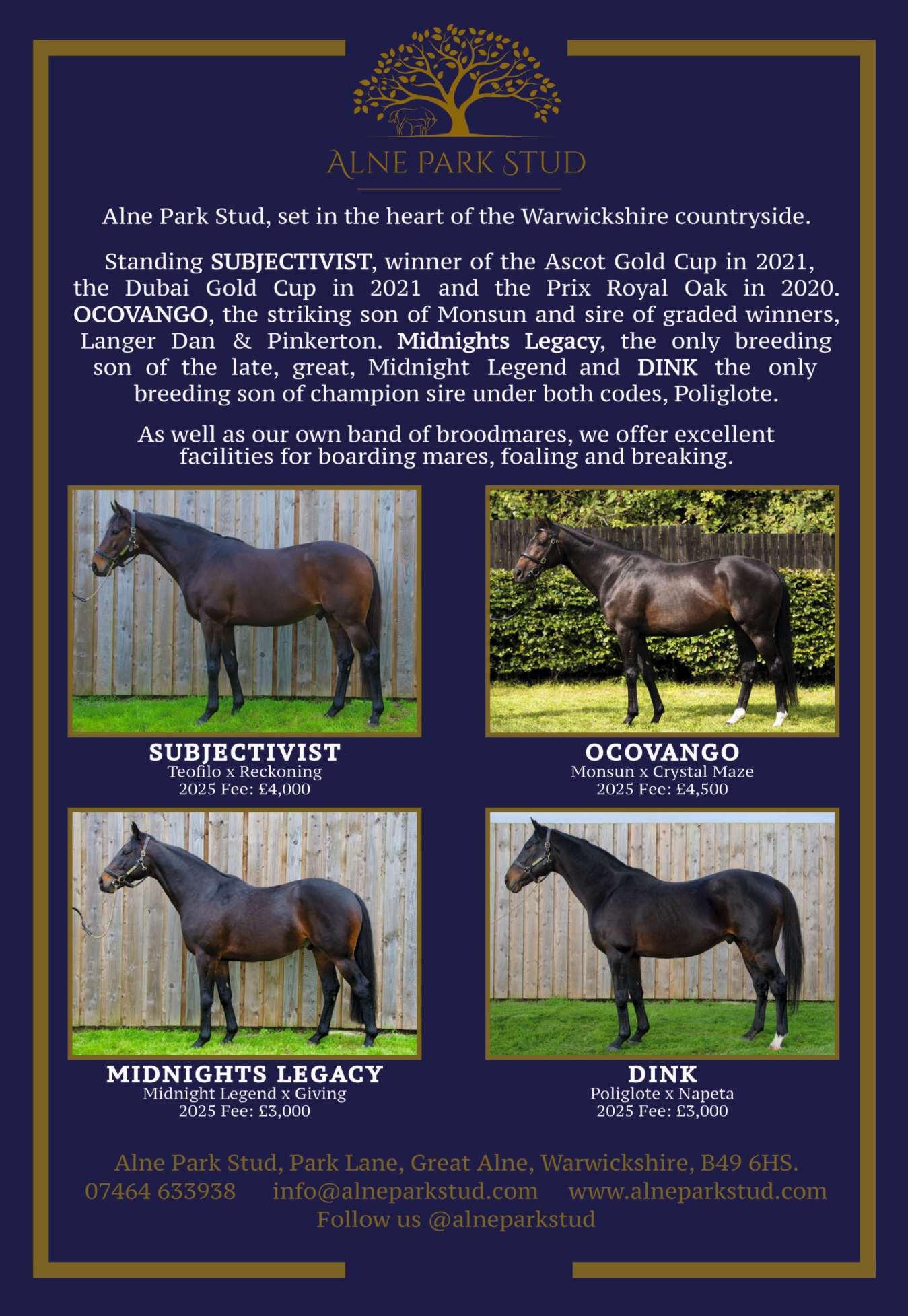 ALNE PARK STUD

Alne Park Stud, set in the heart of the Warwickshire countryside.

Standing SUBJECTIVIST, winner of the Ascot Gold Cup in 2021, the Dubai Gold Cup in 2021 and the Prix Royal Oak in 2020. OCOVANGO, the striking son of Monsun and sire of graded winners, Langer Dan & Pinkerton. Midnights Legacy, the only breeding son of the late, great, Midnight Legend and DINK the only breeding son of champion sire under both codes, Poliglote.

As well as our own band of broodmares, we offer excellent facilities for boarding mares, foaling and breaking.

SUBJECTIVIST
Teofilo x Reckoning
2025 Fee: £4,000

OCOVANGO
Monsun x Crystal Maze
2025 Fee: £4,500

MIDNIGHTS LEGACY
Midnight Legend x Giving
2025 Fee: £3,000

DINK
Poliglote x Napeta
2025 Fee: £3,000

Alne Park Stud, Park Lane, Great Alne, Warwickshire, B49 6HS.
07464 633938 info@alneparkstud.com www.alneparkstud.com
Follow us @alneparkstud